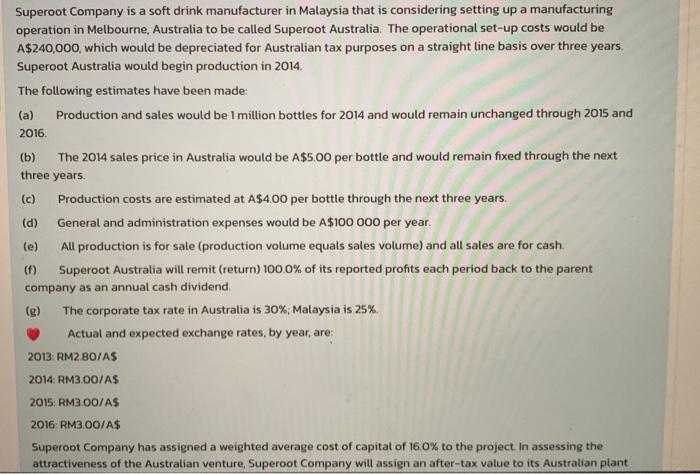 Superoot Company is a soft drink manufacturer in Malaysia that is considering setting up a manufacturing operation in Melbourne, Australia to be called Superoot Australia. The operational set-up costs would be A$240,000, which would be depreciated for Australian tax purposes on a straight line basis over three years. Superoot Australia would begin production in 2014.

The following estimates have been made:

(a) Production and sales would be 1 million bottles for 2014 and would remain unchanged through 2015 and 2016.

(b) The 2014 sales price in Australia would be A$5.00 per bottle and would remain fixed through the next three years.

(c) Production costs are estimated at A$4.00 per bottle through the next three years.

(d) General and administration expenses would be A$100 000 per year.

(e) All production is for sale (production volume equals sales volume) and all sales are for cash.

(f) Superoot Australia will remit (return) 100.0% of its reported profits each period back to the parent company as an annual cash dividend.

(g) The corporate tax rate in Australia is 30%; Malaysia is 25%.

Actual and expected exchange rates, by year, are:

2013: RM2.80/A$

2014: RM3.00/A$

2015: RM3.00/A$

2016: RM3.00/A$

Superoot Company has assigned a weighted average cost of capital of 16.0% to the project. In assessing the attractiveness of the Australian venture, Superoot Company will assign an after-tax value to its Australian plant